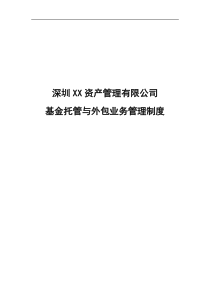 深圳XX资产管理有限公司

基金托管与外包业务管理制度